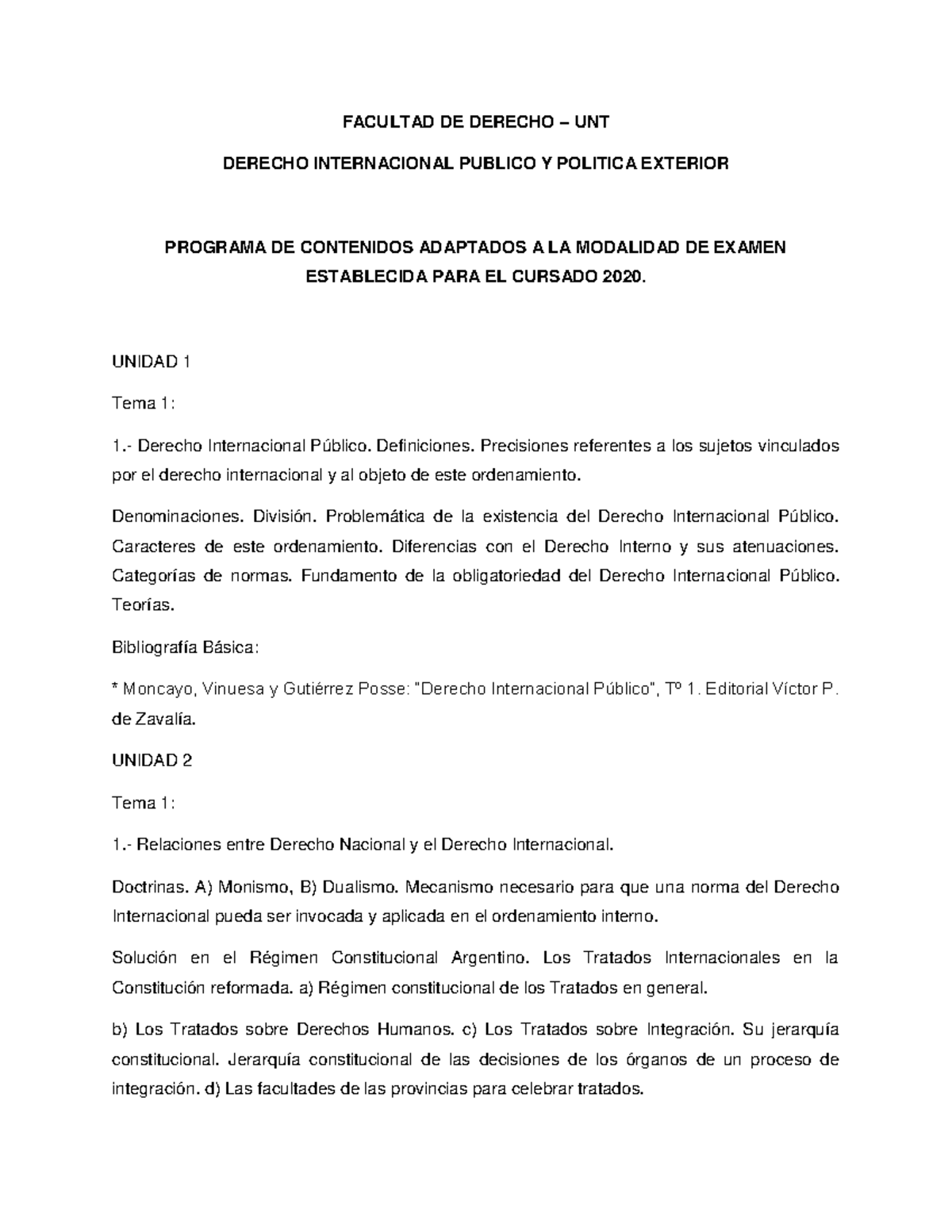 FACULTAD DE DERECHO – UNT

DERECHO INTERNACIONAL PUBLICO Y POLITICA EXTERIOR

PROGRAMA DE CONTENIDOS ADAPTADOS A LA MODALIDAD DE EXAMEN ESTABLECIDA PARA EL CURSADO 2020.

UNIDAD 1

Tema 1:

1.- Derecho Internacional Público. Definiciones. Precisiones referentes a los sujetos vinculados por el derecho internacional y al objeto de este ordenamiento.

Denominaciones. División. Problemática de la existencia del Derecho Internacional Público. Caracteres de este ordenamiento. Diferencias con el Derecho Interno y sus atenuaciones. Categorías de normas. Fundamento de la obligatoriedad del Derecho Internacional Público. Teorías.

Bibliografía Básica:

* Moncayo, Vinuesa y Gutiérrez Posse: "Derecho Internacional Público", Tº 1. Editorial Víctor P. de Zavalía.

UNIDAD 2

Tema 1:

1.- Relaciones entre Derecho Nacional y el Derecho Internacional.

Doctrinas. A) Monismo, B) Dualismo. Mecanismo necesario para que una norma del Derecho Internacional pueda ser invocada y aplicada en el ordenamiento interno.

Solución en el Régimen Constitucional Argentino. Los Tratados Internacionales en la Constitución reformada. a) Régimen constitucional de los Tratados en general.

b) Los Tratados sobre Derechos Humanos. c) Los Tratados sobre Integración. Su jerarquía constitucional. Jerarquía constitucional de las decisiones de los órganos de un proceso de integración. d) Las facultades de las provincias para celebrar tratados.